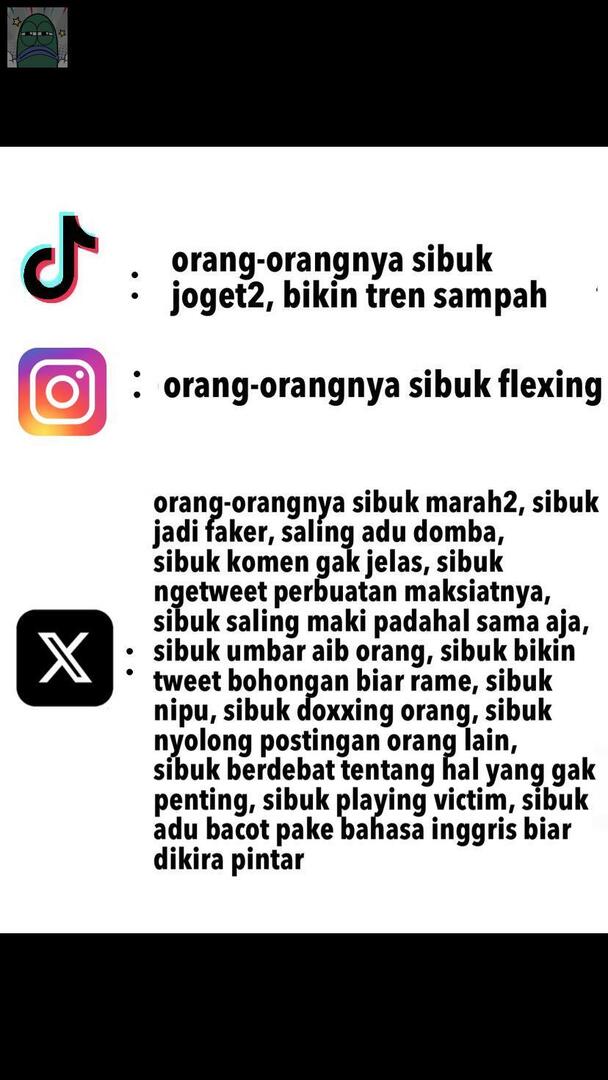 : orang-orangnya sibuk joget2, bikin tren sampah

: orang-orangnya sibuk flexing

: orang-orangnya sibuk marah2, sibuk jadi faker, saling adu domba, sibuk komen gak jelas, sibuk ngetweet perbuatan maksiatnya, sibuk saling maki padahal sama aja, sibuk umbar aib orang, sibuk bikin tweet bohongan biar rame, sibuk nipu, sibuk doxxing orang, sibuk nyolong postingan orang lain, sibuk berdebat tentang hal yang gak penting, sibuk playing victim, sibuk adu bacot pake bahasa inggris biar dikira pintar